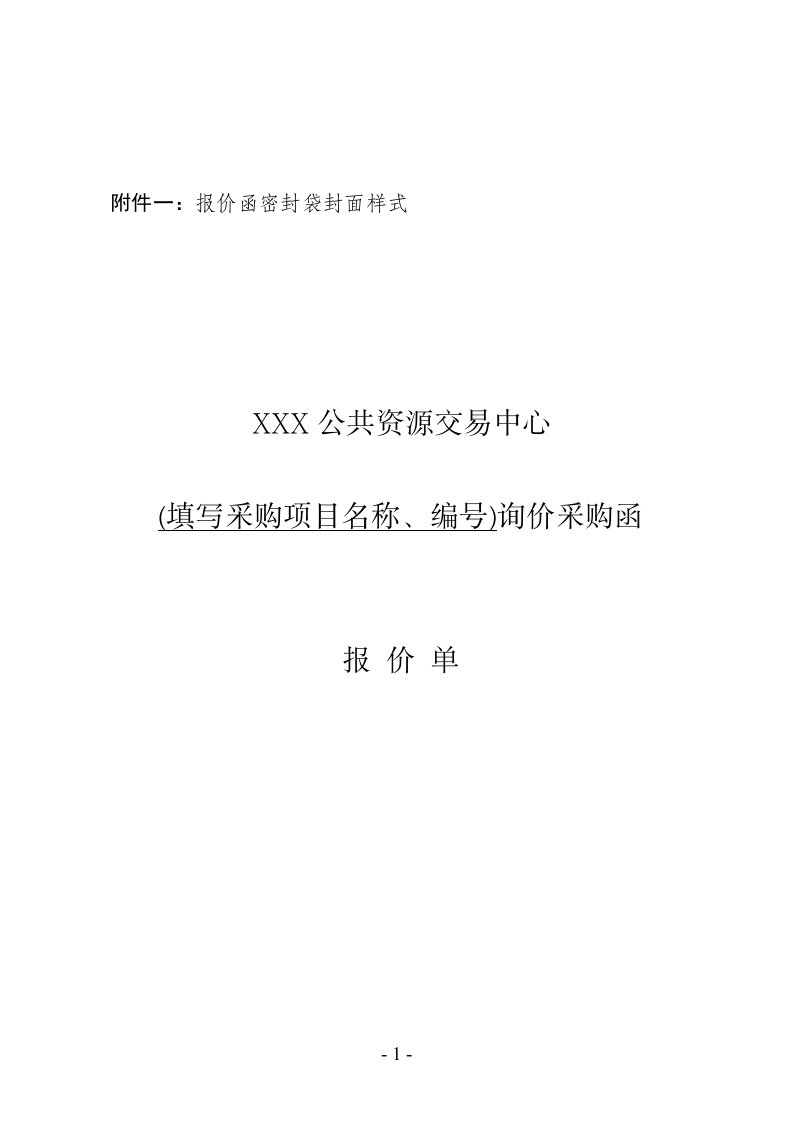 附件一：报价函密封袋封面样式

XXX 公共资源交易中心

(填写采购项目名称、编号)询价采购函

报 价 单

- 1 -